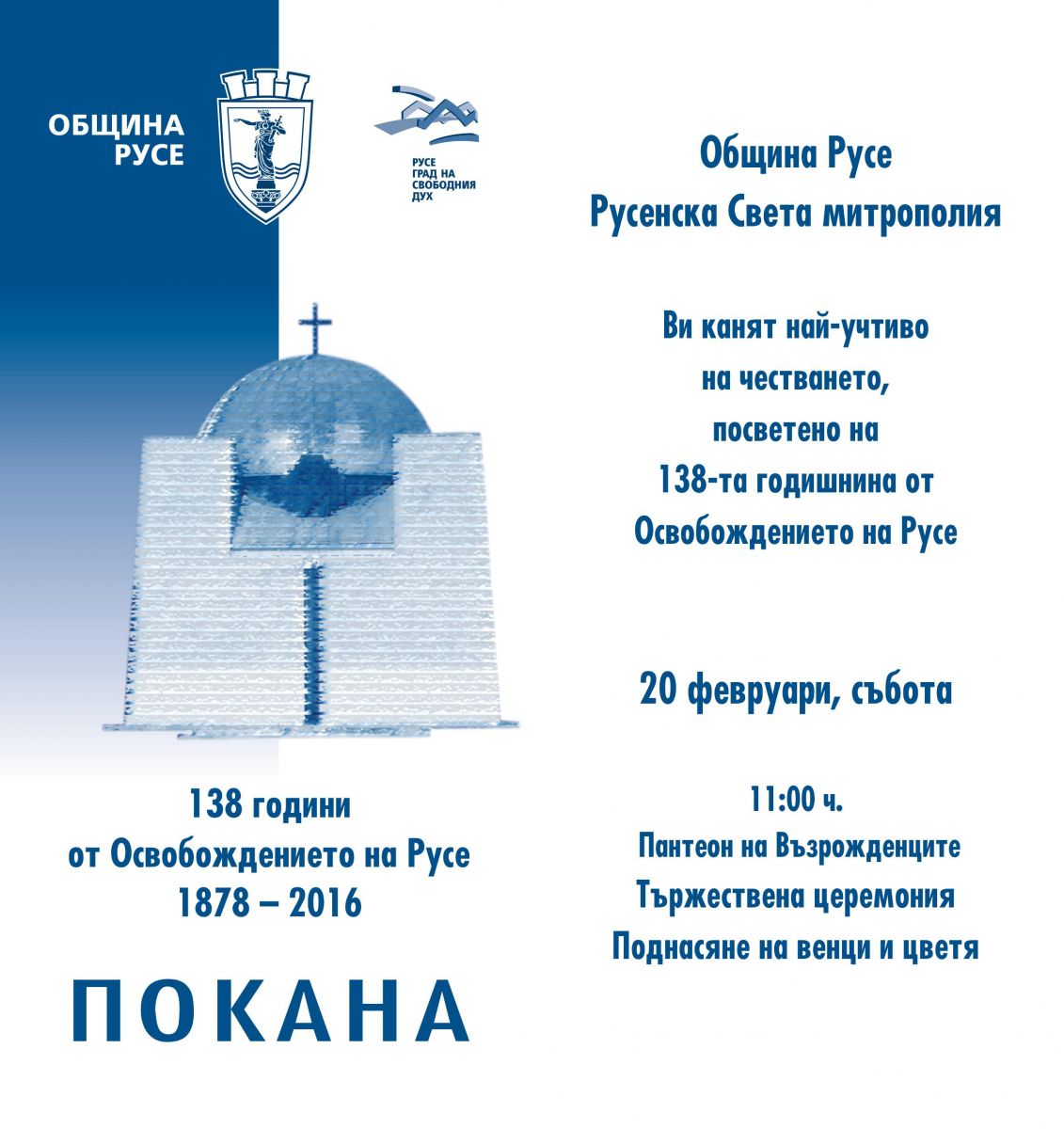 ОБЩИНА
РУСЕ

РУСЕ
ГРАД НА
СВОБОДНИЯ
ДУХ

138 години
от Освобождението на Русе
1878 – 2016

ПОКАНА

Община Русе
Русенска Света митрополия

Ви канят най-учтиво
на честването,
посветено на
138-та годишнина от
Освобождението на Русе

20 февруари, събота

11:00 ч.
Пантеон на Възрожденците
Тържествена церемония
Поднасяне на венци и цветя